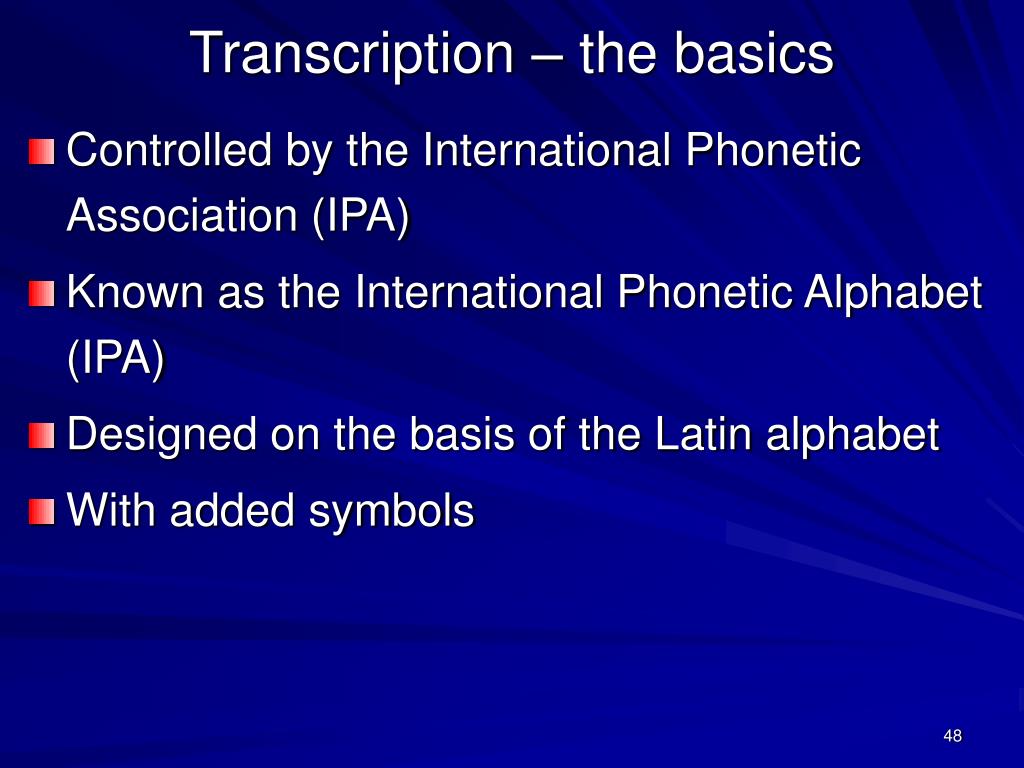 Transcription – the basics

Controlled by the International Phonetic Association (IPA)

Known as the International Phonetic Alphabet (IPA)

Designed on the basis of the Latin alphabet

With added symbols

48